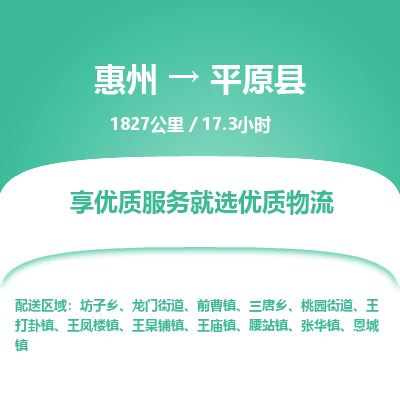 惠州 → 平原县

1827公里 / 17.3小时

享优质服务就选优质物流

配送区域：坊子乡、龙门街道、前曹镇、三唐乡、桃园街道、王打卦镇、王凤楼镇、王杲铺镇、王庙镇、腰站镇、张华镇、恩城镇